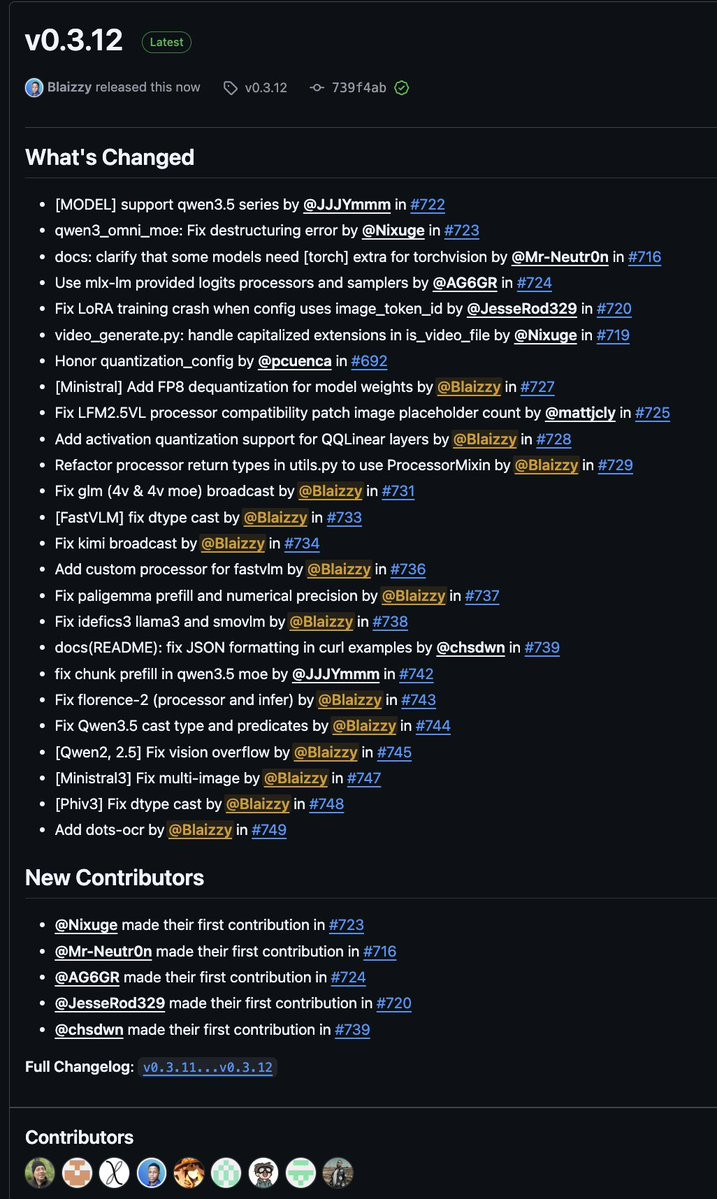 v0.3.12 Latest

Blaizzy released this now v0.3.12 739f4ab

What's Changed

- [MODEL] support qwen3.5 series by @JJJYmmm in #722
- qwen3_omni_moe: Fix destructuring error by @Nixuge in #723
- docs: clarify that some models need [torch] extra for torchvision by @Mr-Neutr0n in #716
- Use mlx-lm provided logits processors and samplers by @AG6GR in #724
- Fix LoRA training crash when config uses image_token_id by @JesseRod329 in #720
- video_generate.py: handle capitalized extensions in is_video_file by @Nixuge in #719
- Honor quantization_config by @pcuenca in #692
- [Ministral] Add FP8 dequantization for model weights by @Blaizzy in #727
- Fix LFM2.5VL processor compatibility patch image placeholder count by @mattjcly in #725
- Add activation quantization support for QQLinear layers by @Blaizzy in #728
- Refactor processor return types in utils.py to use ProcessorMixin by @Blaizzy in #729
- Fix glm (4v & 4v moe) broadcast by @Blaizzy in #731
- [FastVLM] fix dtype cast by @Blaizzy in #733
- Fix kimi broadcast by @Blaizzy in #734
- Add custom processor for fastvlm by @Blaizzy in #736
- Fix paligemma prefill and numerical precision by @Blaizzy in #737
- Fix idefics3 llama3 and smovlm by @Blaizzy in #738
- docs(README): fix JSON formatting in curl examples by @chsdwn in #739
- fix chunk prefill in qwen3.5 moe by @JJJYmmm in #742
- Fix florence-2 (processor and infer) by @Blaizzy in #743
- Fix Qwen3.5 cast type and predicates by @Blaizzy in #744
- [Qwen2, 2.5] Fix vision overflow by @Blaizzy in #745
- [Ministral3] Fix multi-image by @Blaizzy in #747
- [Phiv3] Fix dtype cast by @Blaizzy in #748
- Add dots-ocr by @Blaizzy in #749

New Contributors

- @Nixuge made their first contribution in #723
- @Mr-Neutr0n made their first contribution in #716
- @AG6GR made their first contribution in #724
- @JesseRod329 made their first contribution in #720
- @chsdwn made their first contribution in #739

Full Changelog: v0.3.11...v0.3.12

Contributors